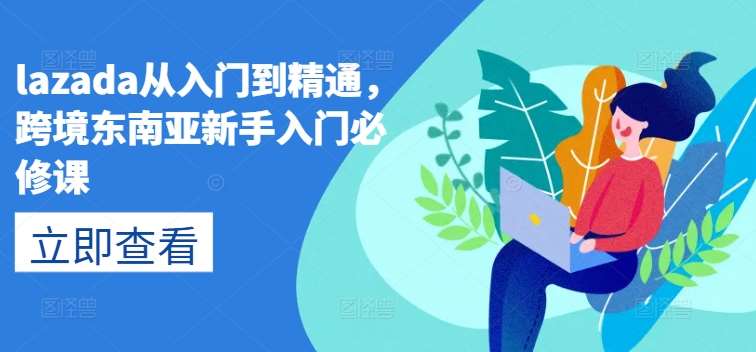 lazada从入门到精通，跨境东南亚新手入门必修课

立即查看